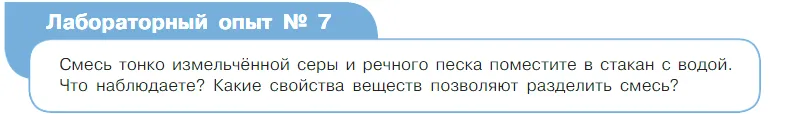 Лабораторный опыт № 7

Смесь тонко измельчённой серы и речного песка поместите в стакан с водой. Что наблюдаете? Какие свойства веществ позволяют разделить смесь?